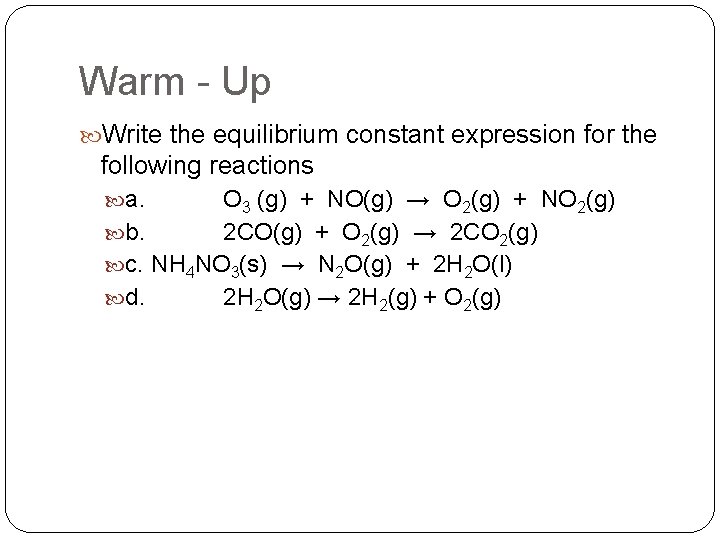 Warm - Up

Write the equilibrium constant expression for the following reactions

a. $O_3 (g) + NO(g) \rightarrow O_2(g) + NO_2(g)$

b. $2CO(g) + O_2(g) \rightarrow 2CO_2(g)$

c. $NH_4NO_3(s) \rightarrow N_2O(g) + 2H_2O(l)$

d. $2H_2O(g) \rightarrow 2H_2(g) + O_2(g)$